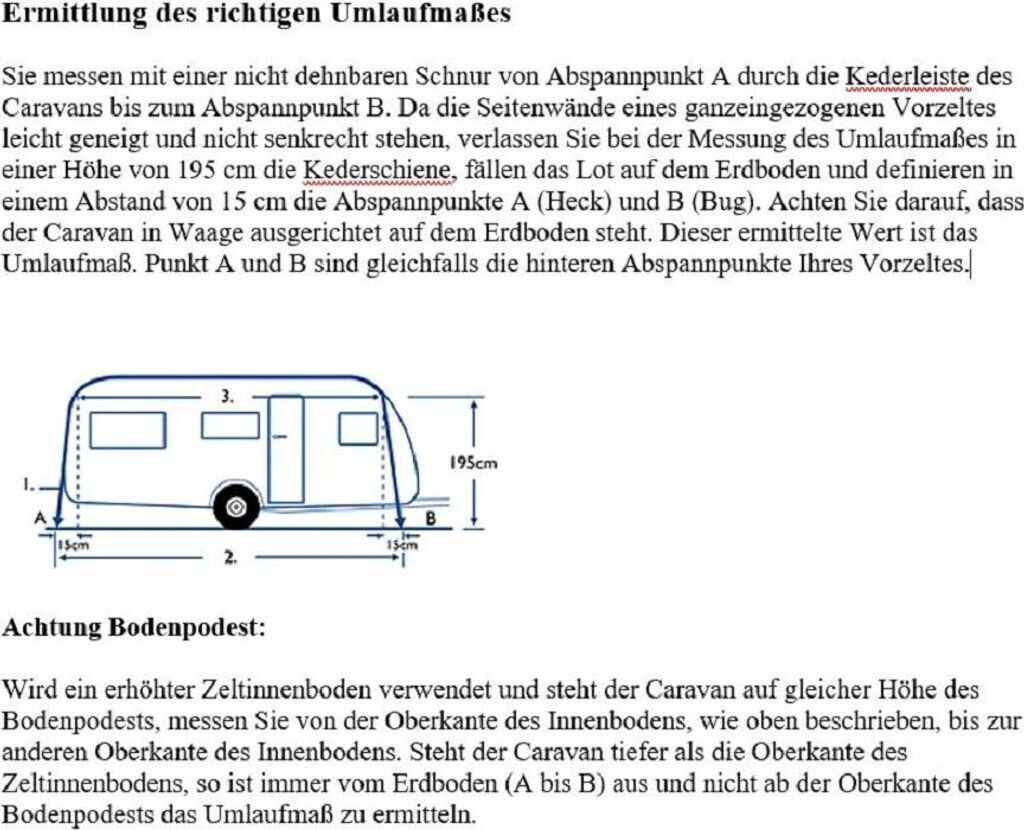 Ermittlung des richtigen Umlaufmaßes

Sie messen mit einer nicht dehnbaren Schnur von Abspannpunkt A durch die Kederleiste des Caravans bis zum Abspannpunkt B. Da die Seitenwände eines ganzeingezogenen Vorzeltes leicht geneigt und nicht senkrecht stehen, verlassen Sie bei der Messung des Umlaufmaßes in einer Höhe von 195 cm die Kederschiene, fällen das Lot auf dem Erdboden und definieren in einem Abstand von 15 cm die Abspannpunkte A (Heck) und B (Bug). Achten Sie darauf, dass der Caravan in Waage ausgerichtet auf dem Erdboden steht. Dieser ermittelte Wert ist das Umlaufmaß. Punkt A und B sind gleichfalls die hinteren Abspannpunkte Ihres Vorzeltes.

3.
195cm
1.
A
B
15cm
15cm
2.

Achtung Bodenpodest:

Wird ein erhöhter Zeltinnenboden verwendet und steht der Caravan auf gleicher Höhe des Bodenpodests, messen Sie von der Oberkante des Innenbodens, wie oben beschrieben, bis zur anderen Oberkante des Innenbodens. Steht der Caravan tiefer als die Oberkante des Zeltinnenbodens, so ist immer vom Erdboden (A bis B) aus und nicht ab der Oberkante des Bodenpodests das Umlaufmaß zu ermitteln.